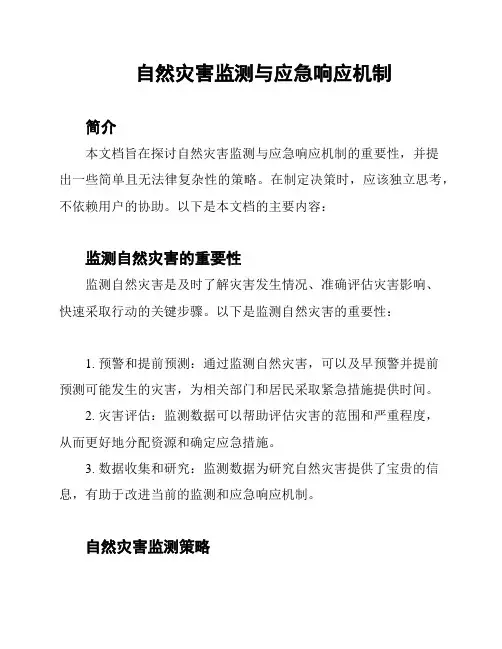 自然灾害监测与应急响应机制

简介

本文档旨在探讨自然灾害监测与应急响应机制的重要性，并提出一些简单且无法律复杂性的策略。在制定决策时，应该独立思考，不依赖用户的协助。以下是本文档的主要内容：

监测自然灾害的重要性

监测自然灾害是及时了解灾害发生情况、准确评估灾害影响、快速采取行动的关键步骤。以下是监测自然灾害的重要性：

1. 预警和提前预测：通过监测自然灾害，可以及早预警并提前预测可能发生的灾害，为相关部门和居民采取紧急措施提供时间。

2. 灾害评估：监测数据可以帮助评估灾害的范围和严重程度，从而更好地分配资源和确定应急措施。

3. 数据收集和研究：监测数据为研究自然灾害提供了宝贵的信息，有助于改进当前的监测和应急响应机制。

自然灾害监测策略